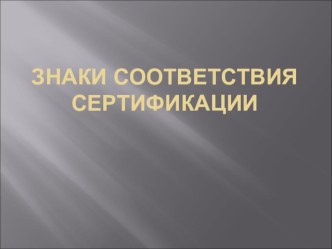 ЗНАКИ СООТВЕТСТВИЯ СЕРТИФИКАЦИИ